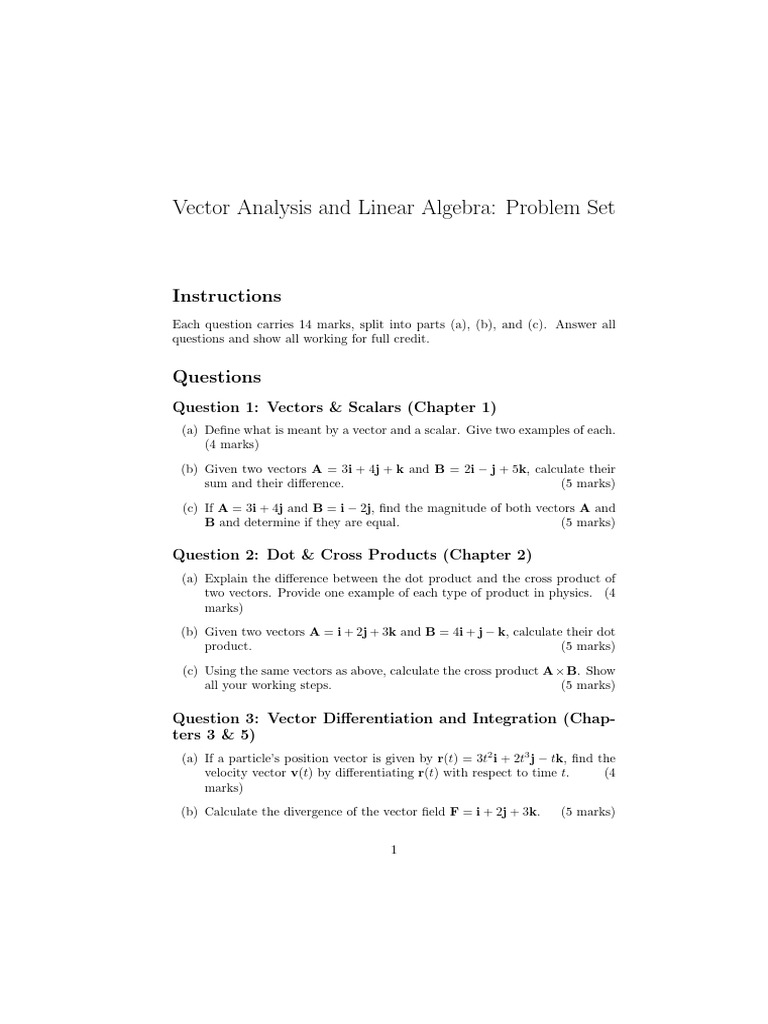 Vector Analysis and Linear Algebra: Problem Set

Instructions

Each question carries 14 marks, split into parts (a), (b), and (c). Answer all questions and show all working for full credit.

Questions

Question 1: Vectors & Scalars (Chapter 1)

(a) Define what is meant by a vector and a scalar. Give two examples of each. (4 marks)

(b) Given two vectors $\mathbf{A} = 3\mathbf{i} + 4\mathbf{j} + \mathbf{k}$ and $\mathbf{B} = 2\mathbf{i} - \mathbf{j} + 5\mathbf{k}$, calculate their sum and their difference. (5 marks)

(c) If $\mathbf{A} = 3\mathbf{i} + 4\mathbf{j}$ and $\mathbf{B} = \mathbf{i} - 2\mathbf{j}$, find the magnitude of both vectors $\mathbf{A}$ and $\mathbf{B}$ and determine if they are equal. (5 marks)

Question 2: Dot & Cross Products (Chapter 2)

(a) Explain the difference between the dot product and the cross product of two vectors. Provide one example of each type of product in physics. (4 marks)

(b) Given two vectors $\mathbf{A} = \mathbf{i} + 2\mathbf{j} + 3\mathbf{k}$ and $\mathbf{B} = 4\mathbf{i} + \mathbf{j} - \mathbf{k}$, calculate their dot product. (5 marks)

(c) Using the same vectors as above, calculate the cross product $\mathbf{A} \times \mathbf{B}$. Show all your working steps. (5 marks)

Question 3: Vector Differentiation and Integration (Chapters 3 & 5)

(a) If a particle's position vector is given by $\mathbf{r}(t) = 3t^2\mathbf{i} + 2t^3\mathbf{j} - t\mathbf{k}$, find the velocity vector $\mathbf{v}(t)$ by differentiating $\mathbf{r}(t)$ with respect to time $t$. (4 marks)

(b) Calculate the divergence of the vector field $\mathbf{F} = \mathbf{i} + 2\mathbf{j} + 3\mathbf{k}$. (5 marks)

1